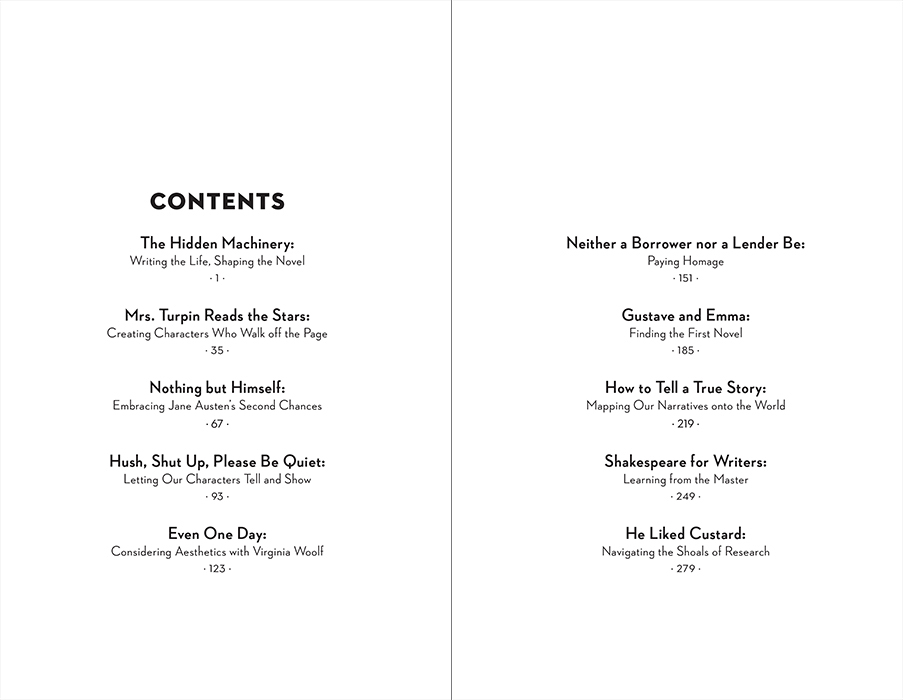 CONTENTS

The Hidden Machinery:
Writing the Life, Shaping the Novel
· 1 ·

Mrs. Turpin Reads the Stars:
Creating Characters Who Walk off the Page
· 35 ·

Nothing but Himself:
Embracing Jane Austen's Second Chances
· 67 ·

Hush, Shut Up, Please Be Quiet:
Letting Our Characters Tell and Show
· 93 ·

Even One Day:
Considering Aesthetics with Virginia Woolf
· 123 ·

Neither a Borrower nor a Lender Be:
Paying Homage
· 151 ·

Gustave and Emma:
Finding the First Novel
· 185 ·

How to Tell a True Story:
Mapping Our Narratives onto the World
· 219 ·

Shakespeare for Writers:
Learning from the Master
· 249 ·

He Liked Custard:
Navigating the Shoals of Research
· 279 ·